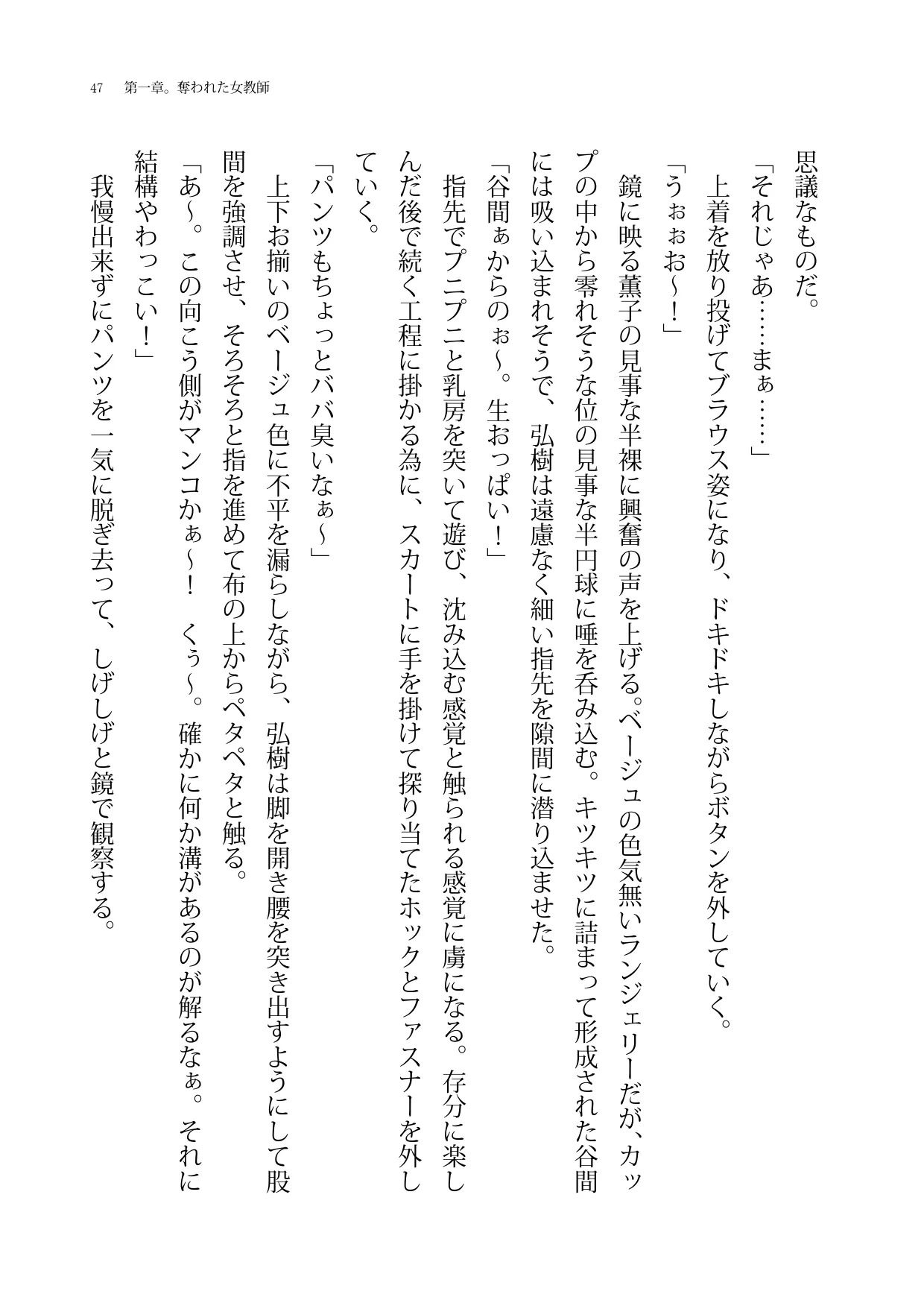 47　第一章。奪われた女教師

思議なものだ。

「それじゃあ……まぁ……」

上着を放り投げてブラウス姿になり、ドキドキしながらボタンを外していく。

「うぉぉお～！」

鏡に映る薫子の見事な半裸に興奮の声を上げる。ベージュの色気無いランジェリーだが、カップの中から零れそうな位の見事な半円球に唾を呑み込む。キツキツに詰まって形成された谷間には吸い込まれそうで、弘樹は遠慮なく細い指先を隙間に潜り込ませた。

「谷間ぁからのぉ～。生おっぱい！」

指先でプニプニと乳房を突いて遊び、沈み込む感覚と触られる感覚に虜になる。存分に楽しんだ後で続く工程に掛かる為に、スカートに手を掛けて探り当てたホックとファスナーを外していく。

「パンツもちょっとババ臭いなぁ～」

上下お揃いのベージュ色に不平を漏らしながら、弘樹は脚を開き腰を突き出すようにして股間を強調させ、そろそろと指を進めて布の上からペタペタと触る。

「あ～。この向こう側がマンコかぁ～！　くぅ～。確かに何か溝があるのが解るなぁ。それに結構やわっこい！」

我慢出来ずにパンツを一気に脱ぎ去って、しげしげと鏡で観察する。